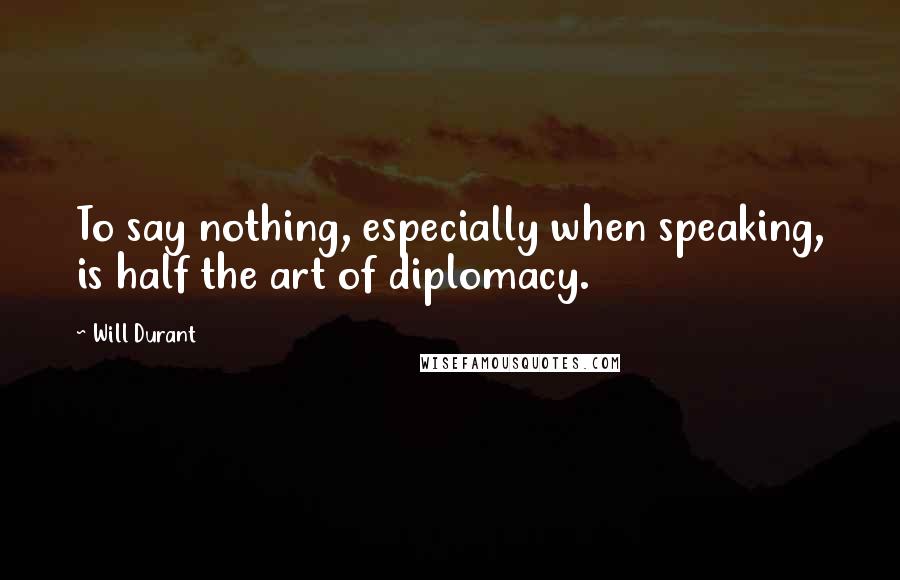 To say nothing, especially when speaking, is half the art of diplomacy.

~ Will Durant

WISEFAMOUSQUOTES.COM